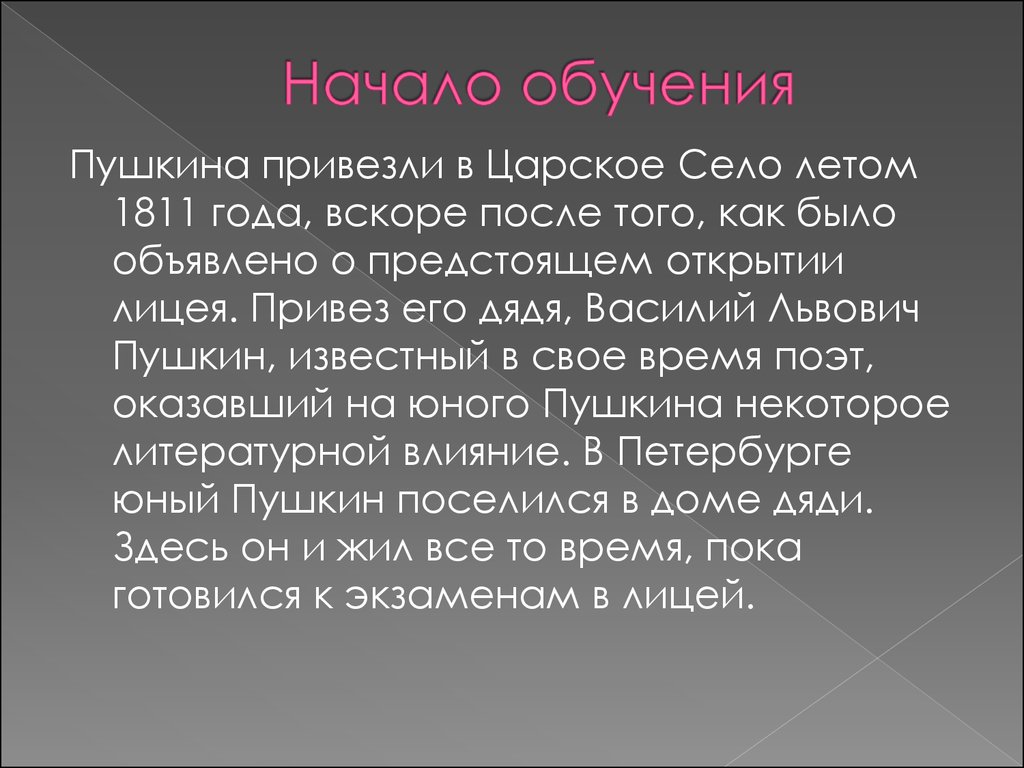 Начало обучения

Пушкина привезли в Царское Село летом 1811 года, вскоре после того, как было объявлено о предстоящем открытии лицея. Привез его дядя, Василий Львович Пушкин, известный в свое время поэт, оказавший на юного Пушкина некоторое литературной влияние. В Петербурге юный Пушкин поселился в доме дяди. Здесь он и жил все то время, пока готовился к экзаменам в лицей.